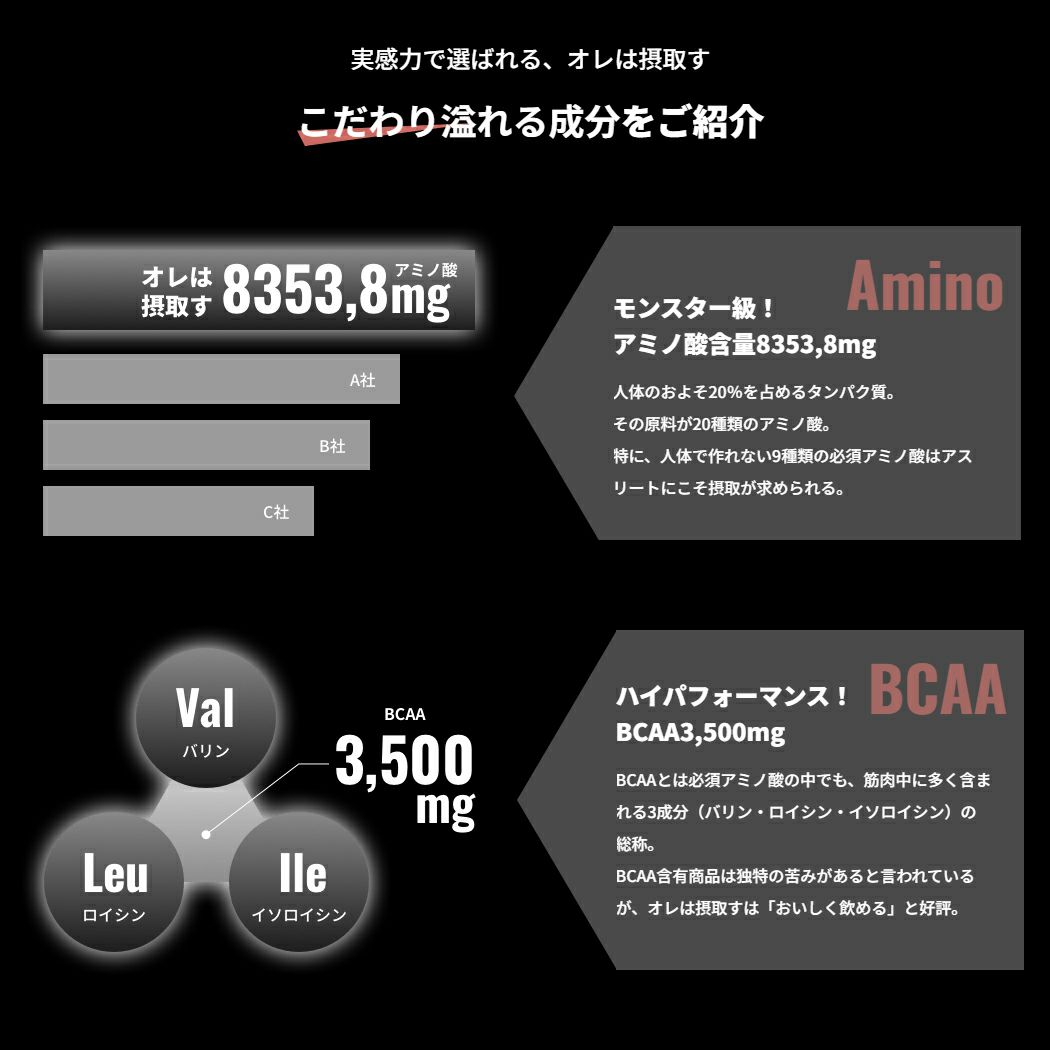 実感力で選ばれる、オレは摂取す

こだわり溢れる成分をご紹介

オレは摂取す 8353,8mg アミノ酸

A社

B社

C社

Amino

モンスター級！
アミノ酸含量8353,8mg

人体のおよそ20%を占めるタンパク質。
その原料が20種類のアミノ酸。
特に、人体で作れない9種類の必須アミノ酸はアスリートにこそ摂取が求められる。

Val
バリン

Leu
ロイシン

Ile
イソロイシン

BCAA
3,500
mg

BCAA

ハイパフォーマンス！
BCAA3,500mg

BCAAとは必須アミノ酸の中でも、筋肉中に多く含まれる3成分（バリン・ロイシン・イソロイシン）の総称。
BCAA含有商品は独特の苦みがあると言われているが、オレは摂取すは「おいしく飲める」と好評。